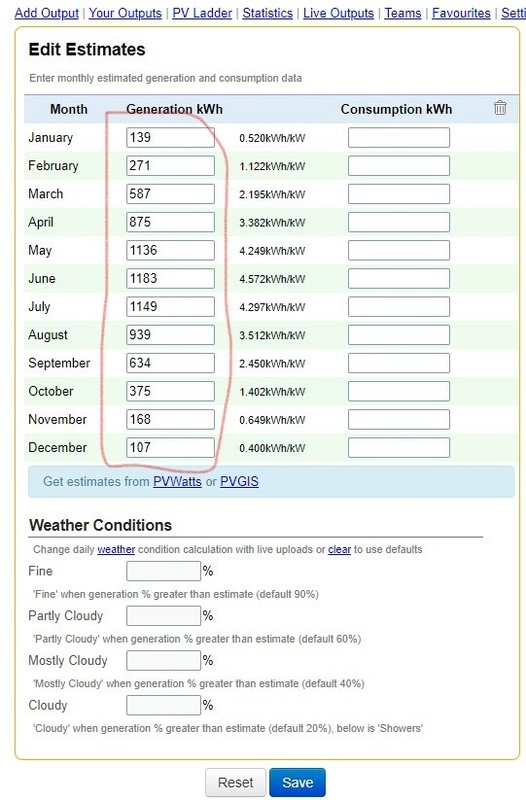 Add Output | Your Outputs | PV Ladder | Statistics | Live Outputs | Teams | Favourites | Setti

Edit Estimates

Enter monthly estimated generation and consumption data

| Month | Generation kWh | | Consumption kWh |
|---|---|---|---|
| January | 139 | 0.520kWh/kW | |
| February | 271 | 1.122kWh/kW | |
| March | 587 | 2.195kWh/kW | |
| April | 875 | 3.382kWh/kW | |
| May | 1136 | 4.249kWh/kW | |
| June | 1183 | 4.572kWh/kW | |
| July | 1149 | 4.297kWh/kW | |
| August | 939 | 3.512kWh/kW | |
| September | 634 | 2.450kWh/kW | |
| October | 375 | 1.402kWh/kW | |
| November | 168 | 0.649kWh/kW | |
| December | 107 | 0.400kWh/kW | |

Get estimates from PVWatts or PVGIS

Weather Conditions

Change daily weather condition calculation with live uploads or clear to use defaults

Fine %

'Fine' when generation % greater than estimate (default 90%)

Partly Cloudy %

'Partly Cloudy' when generation % greater than estimate (default 60%)

Mostly Cloudy %

'Mostly Cloudy' when generation % greater than estimate (default 40%)

Cloudy %

'Cloudy' when generation % greater than estimate (default 20%), below is 'Showers'

Reset Save